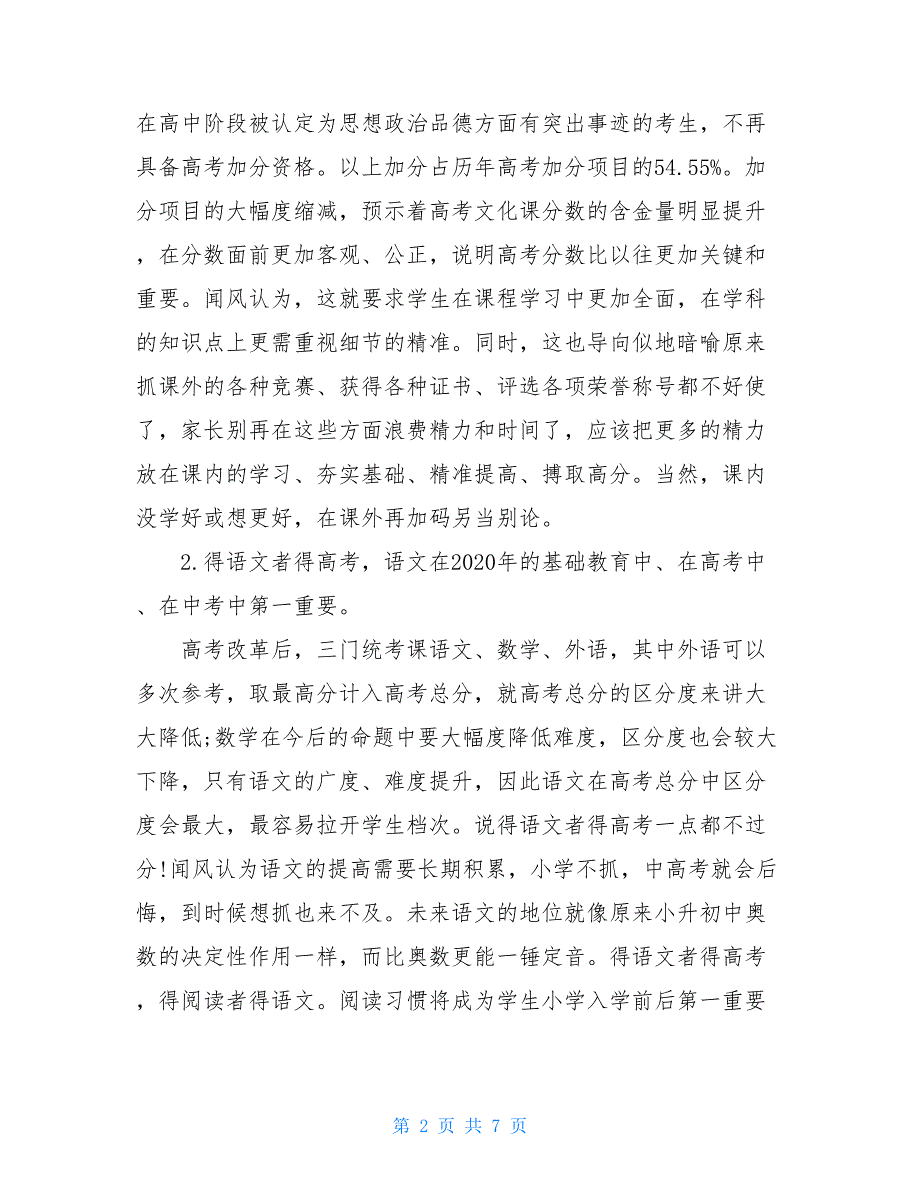 在高中阶段被认定为思想政治品德方面有突出事迹的考生，不再具备高考加分资格。以上加分占历年高考加分项目的54.55%。加分项目的大幅度缩减，预示着高考文化课分数的含金量明显提升，在分数面前更加客观、公正，说明高考分数比以往更加关键和重要。闻风认为，这就要求学生在课程学习中更加全面，在学科的知识点上更需重视细节的精准。同时，这也导向似地暗喻原来抓课外的各种竞赛、获得各种证书、评选各项荣誉称号都不好使了，家长别再在这些方面浪费精力和时间了，应该把更多的精力放在课内的学习、夯实基础、精准提高、搏取高分。当然，课内没学好或想更好，在课外再加码另当别论。

2.得语文者得高考，语文在2020年的基础教育中、在高考中、在中考中第一重要。

高考改革后，三门统考课语文、数学、外语，其中外语可以多次参考，取最高分计入高考总分，就高考总分的区分度来讲大大降低;数学在今后的命题中要大幅度降低难度，区分度也会较大下降，只有语文的广度、难度提升，因此语文在高考总分中区分度会最大，最容易拉开学生档次。说得语文者得高考一点都不过分!闻风认为语文的提高需要长期积累，小学不抓，中高考就会后悔，到时候想抓也来不及。未来语文的地位就像原来小升初中奥数的决定性作用一样，而比奥数更能一锤定音。得语文者得高考，得阅读者得语文。阅读习惯将成为学生小学入学前后第一重要

第 2 页 共 7 页